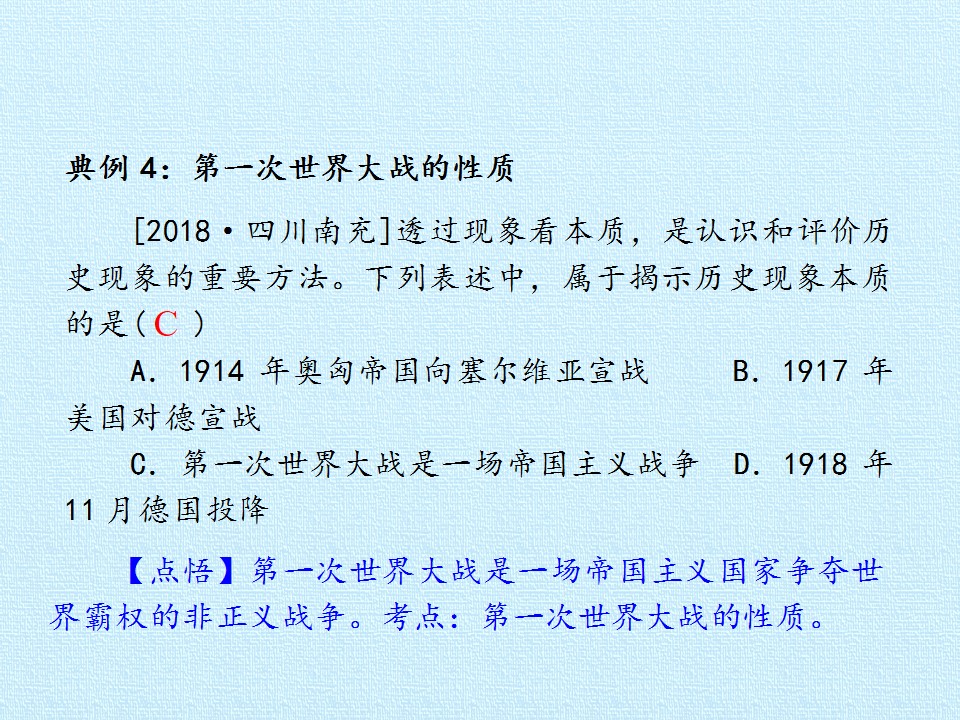 典例4：第一次世界大战的性质

[2018·四川南充]透过现象看本质，是认识和评价历史现象的重要方法。下列表述中，属于揭示历史现象本质的是(C)

A.1914年奥匈帝国向塞尔维亚宣战 B.1917年美国对德宣战

C.第一次世界大战是一场帝国主义战争 D.1918年11月德国投降

【点悟】第一次世界大战是一场帝国主义国家争夺世界霸权的非正义战争。考点：第一次世界大战的性质。